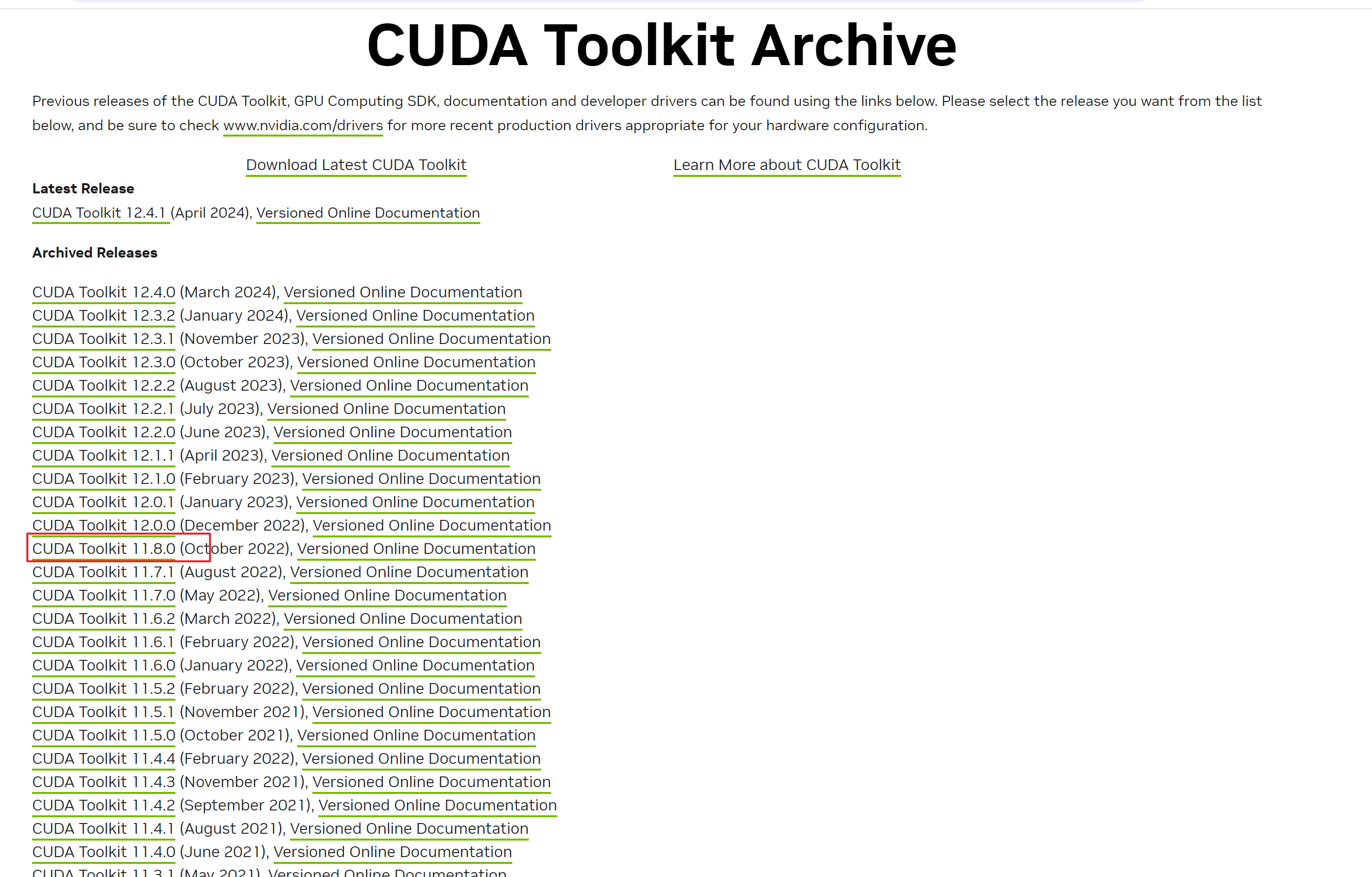 CUDA Toolkit Archive

Previous releases of the CUDA Toolkit, GPU Computing SDK, documentation and developer drivers can be found using the links below. Please select the release you want from the list below, and be sure to check www.nvidia.com/drivers for more recent production drivers appropriate for your hardware configuration.

Download Latest CUDA Toolkit

Learn More about CUDA Toolkit

Latest Release

CUDA Toolkit 12.4.1 (April 2024), Versioned Online Documentation

Archived Releases

CUDA Toolkit 12.4.0 (March 2024), Versioned Online Documentation
CUDA Toolkit 12.3.2 (January 2024), Versioned Online Documentation
CUDA Toolkit 12.3.1 (November 2023), Versioned Online Documentation
CUDA Toolkit 12.3.0 (October 2023), Versioned Online Documentation
CUDA Toolkit 12.2.2 (August 2023), Versioned Online Documentation
CUDA Toolkit 12.2.1 (July 2023), Versioned Online Documentation
CUDA Toolkit 12.2.0 (June 2023), Versioned Online Documentation
CUDA Toolkit 12.1.1 (April 2023), Versioned Online Documentation
CUDA Toolkit 12.1.0 (February 2023), Versioned Online Documentation
CUDA Toolkit 12.0.1 (January 2023), Versioned Online Documentation
CUDA Toolkit 12.0.0 (December 2022), Versioned Online Documentation
CUDA Toolkit 11.8.0 (October 2022), Versioned Online Documentation
CUDA Toolkit 11.7.1 (August 2022), Versioned Online Documentation
CUDA Toolkit 11.7.0 (May 2022), Versioned Online Documentation
CUDA Toolkit 11.6.2 (March 2022), Versioned Online Documentation
CUDA Toolkit 11.6.1 (February 2022), Versioned Online Documentation
CUDA Toolkit 11.6.0 (January 2022), Versioned Online Documentation
CUDA Toolkit 11.5.2 (February 2022), Versioned Online Documentation
CUDA Toolkit 11.5.1 (November 2021), Versioned Online Documentation
CUDA Toolkit 11.5.0 (October 2021), Versioned Online Documentation
CUDA Toolkit 11.4.4 (February 2022), Versioned Online Documentation
CUDA Toolkit 11.4.3 (November 2021), Versioned Online Documentation
CUDA Toolkit 11.4.2 (September 2021), Versioned Online Documentation
CUDA Toolkit 11.4.1 (August 2021), Versioned Online Documentation
CUDA Toolkit 11.4.0 (June 2021), Versioned Online Documentation
CUDA Toolkit 11.3.1 (May 2021), Versioned Online Documentation